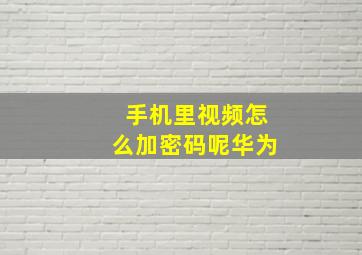 手机里视频怎么加密码呢华为